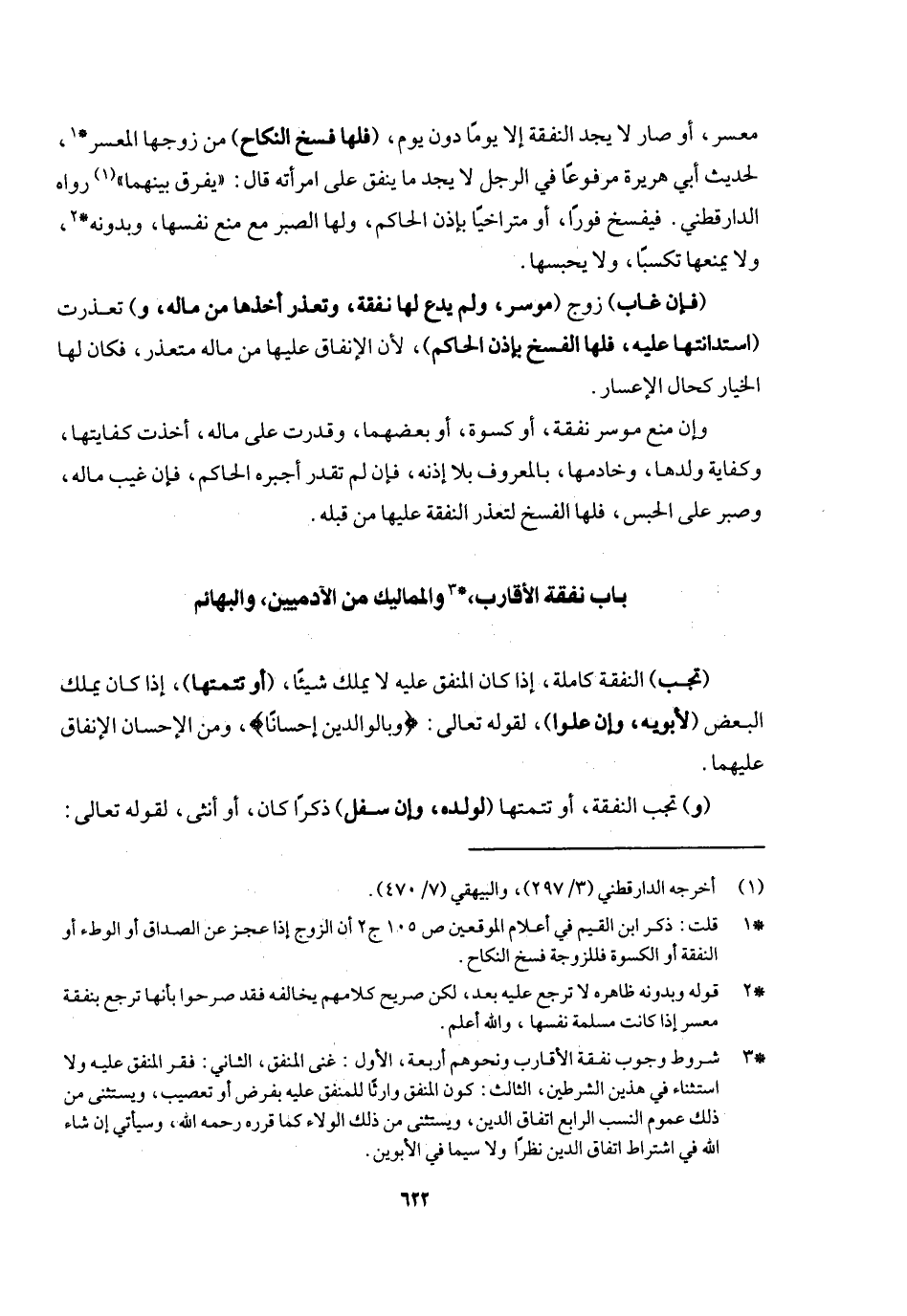 معسر، أو صار لا يجد النفقة إلا يومًا دون يوم، (فلها فسخ النكاح) من زوجها المعسر*١، لحديث أبي هريرة مرفوعًا في الرجل لا يجد ما ينفق على امرأته قال: «يفرق بينهما»⁽١⁾ رواه الدارقطني. فيفسخ فورًا، أو متراخيًا بإذن الحاكم، ولها الصبر مع منع نفسها، وبدونه*٢، ولا يمنعها تكسبًا، ولا يحبسها.

(فإن غاب) زوج (موسر، ولم يدع لها نفقة، وتعذر أخذها من ماله، و) تعذرت (استدانتها عليه، فلها الفسخ بإذن الحاكم)، لأن الإنفاق عليها من ماله متعذر، فكان لها الخيار كحال الإعسار.

وإن منع موسر نفقة، أو كسوة، أو بعضهما، وقدرت على ماله، أخذت كفايتها، وكفاية ولدها، وخادمها، بالمعروف بلا إذنه، فإن لم تقدر أجبره الحاكم، فإن غيب ماله، وصبر على الحبس، فلها الفسخ لتعذر النفقة عليها من قبله.

باب نفقة الأقارب،*٣ والمماليك من الآدميين، والبهائم

(تجب) النفقة كاملة، إذا كان المنفق عليه لا يملك شيئًا، (أو تتمتها)، إذا كان يملك البعض (لأبويه، وإن علوا)، لقوله تعالى: ﴿وبالوالدين إحسانًا﴾، ومن الإحسان الإنفاق عليهما.

(و) تجب النفقة، أو تتمتها (لولده، وإن سفل) ذكرًا كان، أو أنثى، لقوله تعالى:

(١) أخرجه الدارقطني (٣/ ٢٩٧)، والبيهقي (٧/ ٤٧٠).

*١ قلت: ذكر ابن القيم في أعلام الموقعين ص ١٠٥ ج٢ أن الزوج إذا عجز عن الصداق أو الوطء أو النفقة أو الكسوة فللزوجة فسخ النكاح.

*٢ قوله وبدونه ظاهره لا ترجع عليه بعد، لكن صريح كلامهم يخالفه فقد صرحوا بأنها ترجع بنفقة معسر إذا كانت مسلمة نفسها، والله أعلم.

*٣ شروط وجوب نفقة الأقارب ونحوهم أربعة، الأول: غنى المنفق، الثاني: فقر المنفق عليه ولا استثناء في هذين الشرطين، الثالث: كون المنفق وارثًا للمنفق عليه بفرض أو تعصيب، ويستثنى من ذلك عموم النسب الرابع اتفاق الدين، ويستثنى من ذلك الولاء كما قرره رحمه الله، وسيأتي إن شاء الله في اشتراط اتفاق الدين نظرًا ولا سيما في الأبوين.

٦٢٢